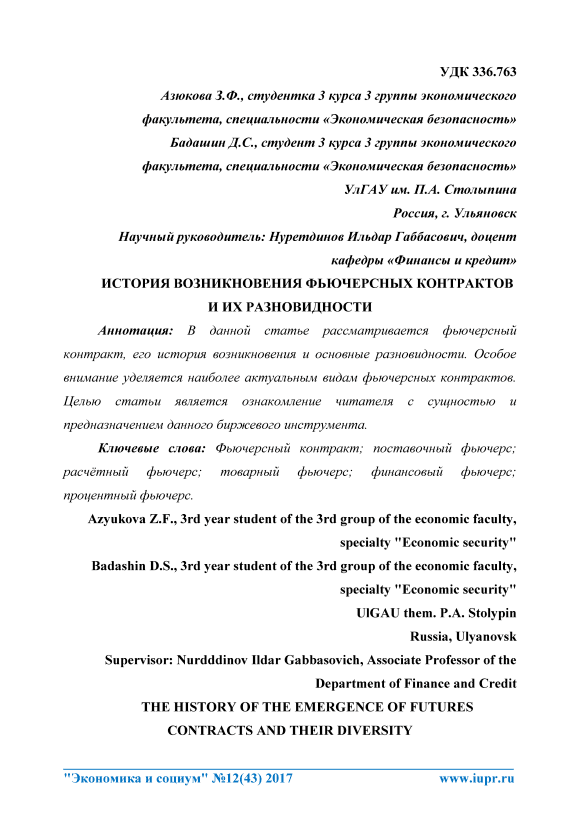 УДК 336.763

Азюкова З.Ф., студентка 3 курса 3 группы экономического факультета, специальности «Экономическая безопасность»

Бадашин Д.С., студент 3 курса 3 группы экономического факультета, специальности «Экономическая безопасность»

УлГАУ им. П.А. Столыпина

Россия, г. Ульяновск

Научный руководитель: Нуретдинов Ильдар Габбасович, доцент кафедры «Финансы и кредит»

ИСТОРИЯ ВОЗНИКНОВЕНИЯ ФЬЮЧЕРСНЫХ КОНТРАКТОВ И ИХ РАЗНОВИДНОСТИ

Аннотация: В данной статье рассматривается фьючерсный контракт, его история возникновения и основные разновидности. Особое внимание уделяется наиболее актуальным видам фьючерсных контрактов. Целью статьи является ознакомление читателя с сущностью и предназначением данного биржевого инструмента.

Ключевые слова: Фьючерсный контракт; поставочный фьючерс; расчётный фьючерс; товарный фьючерс; финансовый фьючерс; процентный фьючерс.

Azyukova Z.F., 3rd year student of the 3rd group of the economic faculty, specialty "Economic security"

Badashin D.S., 3rd year student of the 3rd group of the economic faculty, specialty "Economic security"

UlGAU them. P.A. Stolypin

Russia, Ulyanovsk

Supervisor: Nurdddinov Ildar Gabbasovich, Associate Professor of the Department of Finance and Credit

THE HISTORY OF THE EMERGENCE OF FUTURES CONTRACTS AND THEIR DIVERSITY

"Экономика и социум" №12(43) 2017 www.iupr.ru